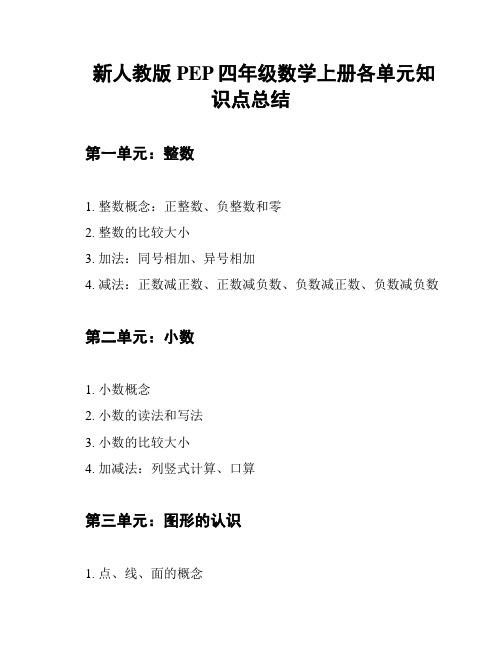 新人教版 PEP 四年级数学上册各单元知识点总结

第一单元：整数

1. 整数概念：正整数、负整数和零
2. 整数的比较大小
3. 加法：同号相加、异号相加
4. 减法：正数减正数、正数减负数、负数减正数、负数减负数

第二单元：小数

1. 小数概念
2. 小数的读法和写法
3. 小数的比较大小
4. 加减法：列竖式计算、口算

第三单元：图形的认识

1. 点、线、面的概念